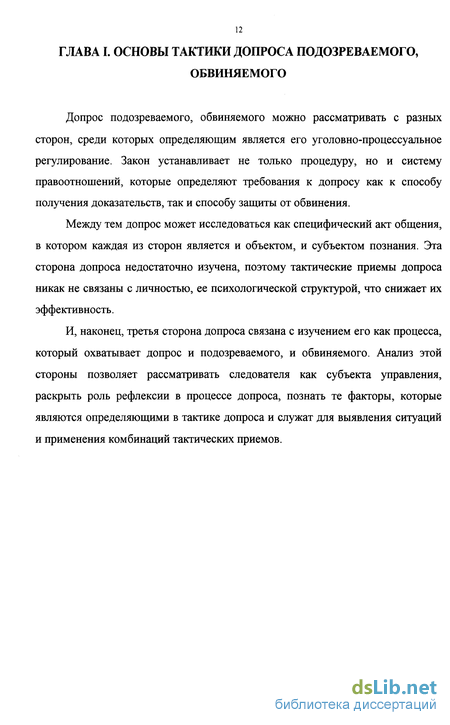 12

ГЛАВА I. ОСНОВЫ ТАКТИКИ ДОПРОСА ПОДОЗРЕВАЕМОГО, ОБВИНЯЕМОГО

Допрос подозреваемого, обвиняемого можно рассматривать с разных сторон, среди которых определяющим является его уголовно-процессуальное регулирование. Закон устанавливает не только процедуру, но и систему правоотношений, которые определяют требования к допросу как к способу получения доказательств, так и способу защиты от обвинения.

Между тем допрос может исследоваться как специфический акт общения, в котором каждая из сторон является и объектом, и субъектом познания. Эта сторона допроса недостаточно изучена, поэтому тактические приемы допроса никак не связаны с личностью, ее психологической структурой, что снижает их эффективность.

И, наконец, третья сторона допроса связана с изучением его как процесса, который охватывает допрос и подозреваемого, и обвиняемого. Анализ этой стороны позволяет рассматривать следователя как субъекта управления, раскрыть роль рефлексии в процессе допроса, познать те факторы, которые являются определяющими в тактике допроса и служат для выявления ситуаций и применения комбинаций тактических приемов.

dsLib.net
библиотека диссертаций